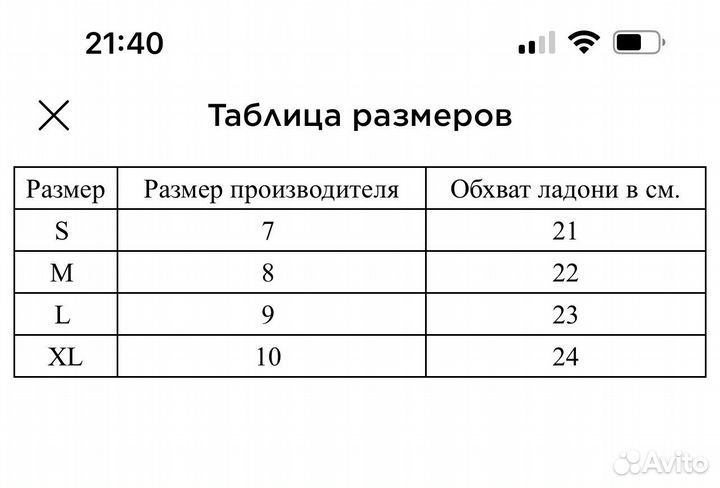 21:40

Таблица размеров

| Размер | Размер производителя | Обхват ладони в см. |
|---|---|---|
| S | 7 | 21 |
| M | 8 | 22 |
| L | 9 | 23 |
| XL | 10 | 24 |

Avito